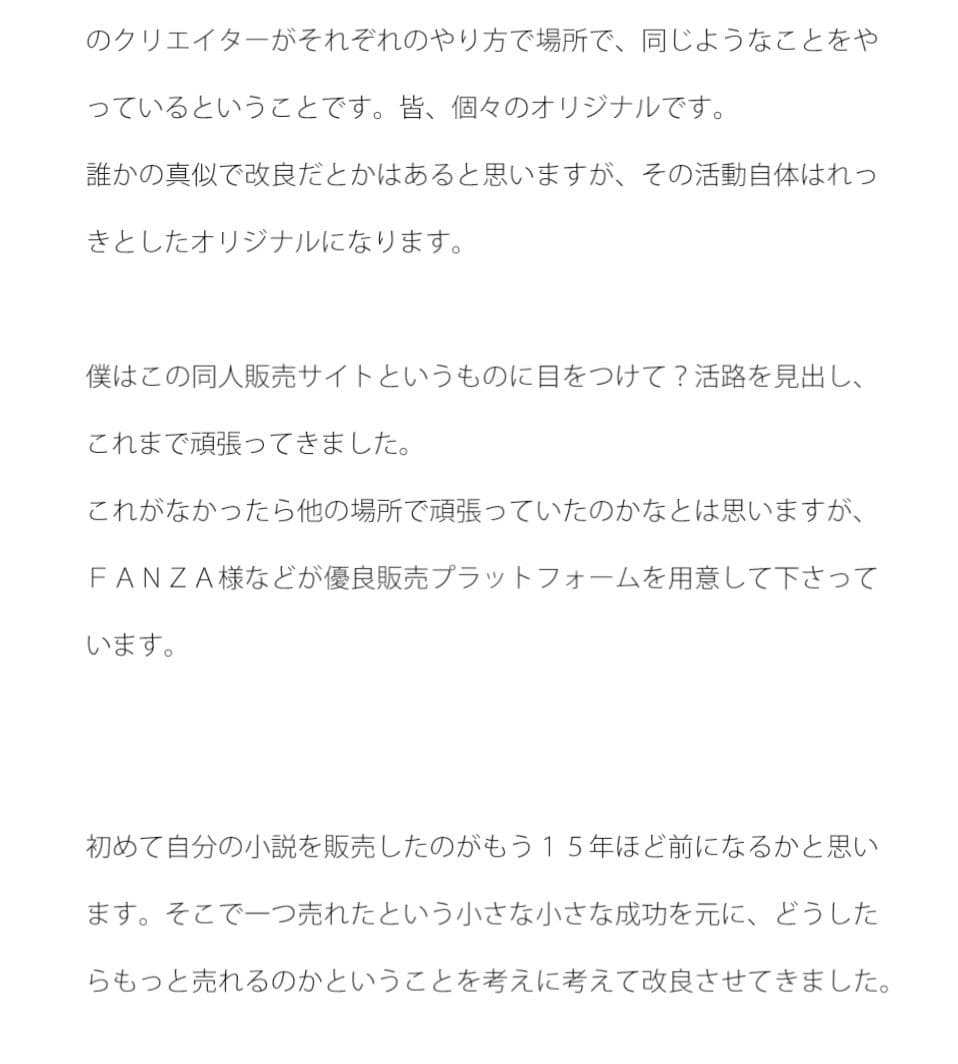 のクリエイターがそれぞれのやり方で場所で、同じようなことをやっているということです。皆、個々のオリジナルです。
誰かの真似で改良だとかはあると思いますが、その活動自体はれっきとしたオリジナルになります。

僕はこの同人販売サイトというものに目をつけて？活路を見出し、これまで頑張ってきました。
これがなかったら他の場所で頑張っていたのかなとは思いますが、ＦＡＮＺＡ様などが優良販売プラットフォームを用意して下さっています。

初めて自分の小説を販売したのがもう１５年ほど前になるかと思います。そこで一つ売れたという小さな小さな成功を元に、どうしたらもっと売れるのかということを考えに考えて改良させてきました。